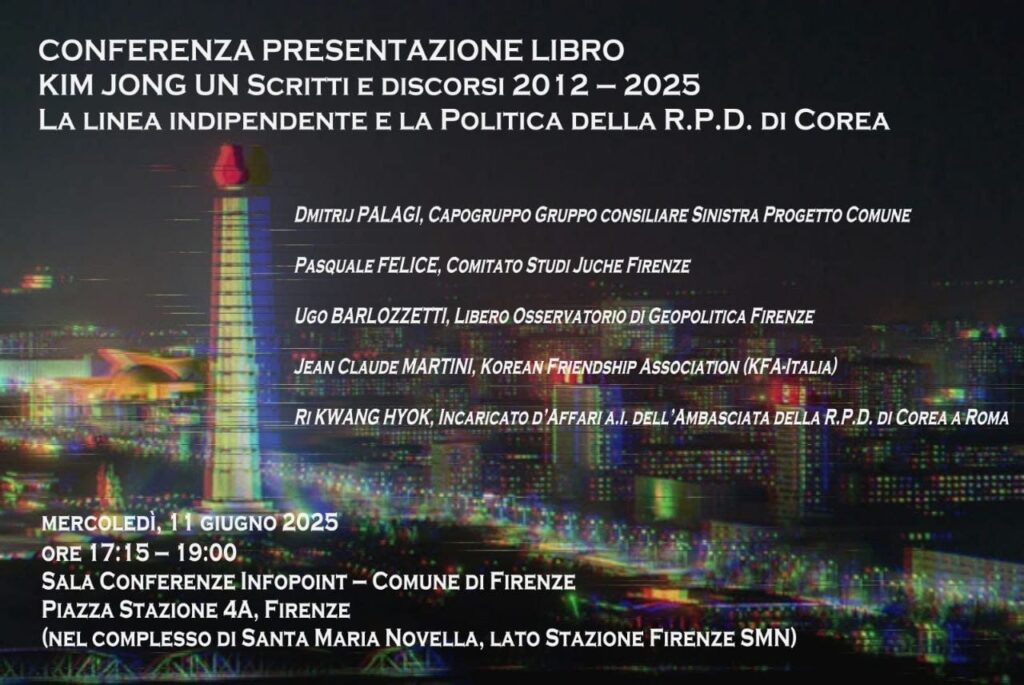 CONFERENZA PRESENTAZIONE LIBRO
KIM JONG UN Scritti e discorsi 2012 – 2025
La linea indipendente e la Politica della R.P.D. di Corea

Dmitrij PALAGI, Capogruppo Gruppo consiliare Sinistra Progetto Comune

Pasquale FELICE, Comitato Studi Juche Firenze

Ugo BARLOZZETTI, Libero Osservatorio di Geopolitica Firenze

Jean Claude MARTINI, Korean Friendship Association (KFA-Italia)

Ri KWANG HYOK, Incaricato d'Affari a.i. dell'Ambasciata della R.P.D. di Corea a Roma

mercoledì, 11 giugno 2025
ore 17:15 – 19:00
Sala Conferenze Infopoint – Comune di Firenze
Piazza Stazione 4A, Firenze
(nel complesso di Santa Maria Novella, lato Stazione Firenze SMN)